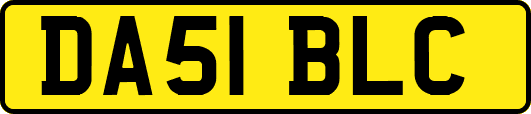 DA51 BLC